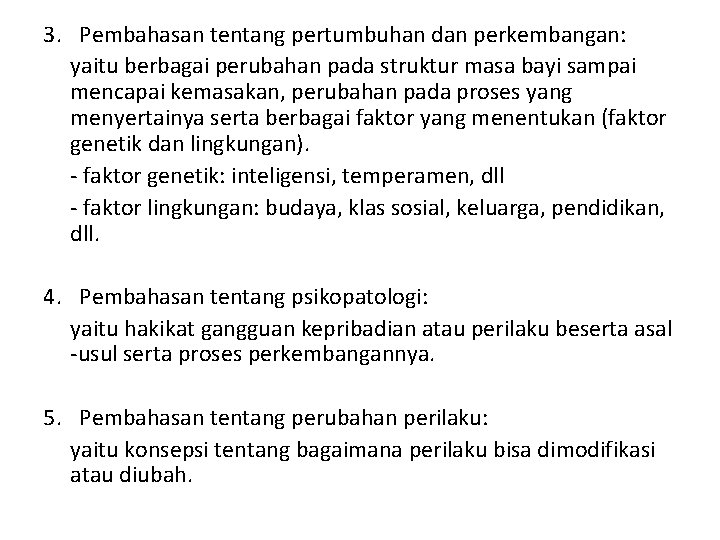 3. Pembahasan tentang pertumbuhan dan perkembangan:

yaitu berbagai perubahan pada struktur masa bayi sampai mencapai kemasakan, perubahan pada proses yang menyertainya serta berbagai faktor yang menentukan (faktor genetik dan lingkungan).

- faktor genetik: inteligensi, temperamen, dll

- faktor lingkungan: budaya, klas sosial, keluarga, pendidikan, dll.

4. Pembahasan tentang psikopatologi:

yaitu hakikat gangguan kepribadian atau perilaku beserta asal -usul serta proses perkembangannya.

5. Pembahasan tentang perubahan perilaku:

yaitu konsepsi tentang bagaimana perilaku bisa dimodifikasi atau diubah.